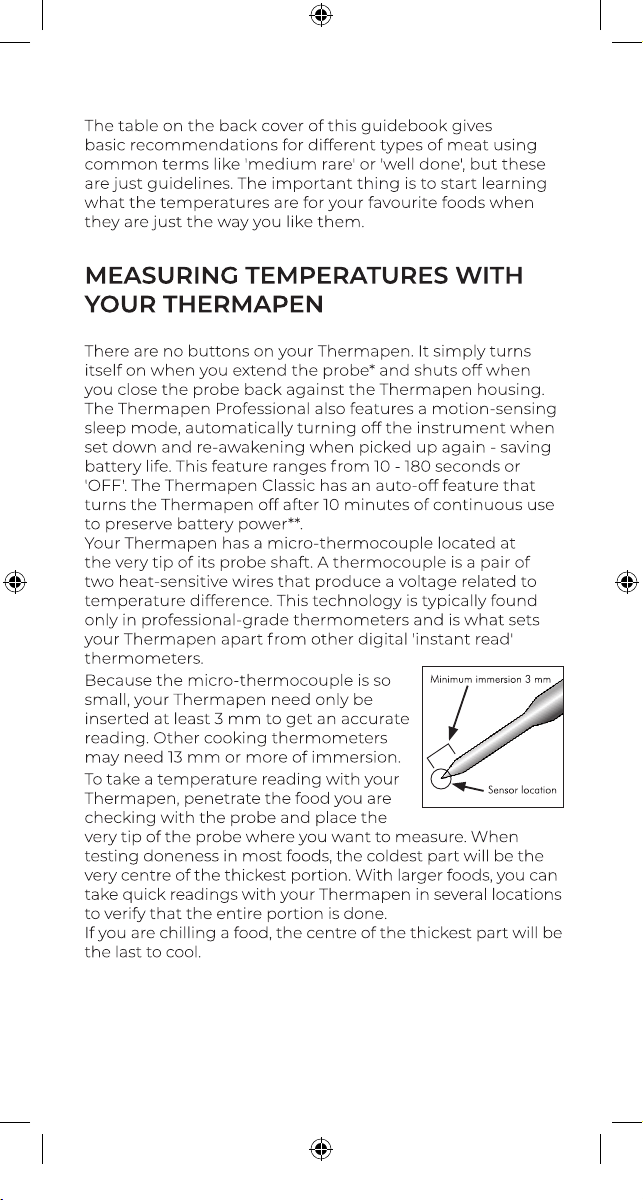 The table on the back cover of this guidebook gives basic recommendations for different types of meat using common terms like 'medium rare' or 'well done', but these are just guidelines. The important thing is to start learning what the temperatures are for your favourite foods when they are just the way you like them.

MEASURING TEMPERATURES WITH YOUR THERMAPEN

There are no buttons on your Thermapen. It simply turns itself on when you extend the probe* and shuts off when you close the probe back against the Thermapen housing. The Thermapen Professional also features a motion-sensing sleep mode, automatically turning off the instrument when set down and re-awakening when picked up again - saving battery life. This feature ranges from 10 - 180 seconds or 'OFF'. The Thermapen Classic has an auto-off feature that turns the Thermapen off after 10 minutes of continuous use to preserve battery power**.
Your Thermapen has a micro-thermocouple located at the very tip of its probe shaft. A thermocouple is a pair of two heat-sensitive wires that produce a voltage related to temperature difference. This technology is typically found only in professional-grade thermometers and is what sets your Thermapen apart from other digital 'instant read' thermometers.
Because the micro-thermocouple is so small, your Thermapen need only be inserted at least 3 mm to get an accurate reading. Other cooking thermometers may need 13 mm or more of immersion.

Minimum immersion 3 mm
Sensor location

To take a temperature reading with your Thermapen, penetrate the food you are checking with the probe and place the very tip of the probe where you want to measure. When testing doneness in most foods, the coldest part will be the very centre of the thickest portion. With larger foods, you can take quick readings with your Thermapen in several locations to verify that the entire portion is done.
If you are chilling a food, the centre of the thickest part will be the last to cool.